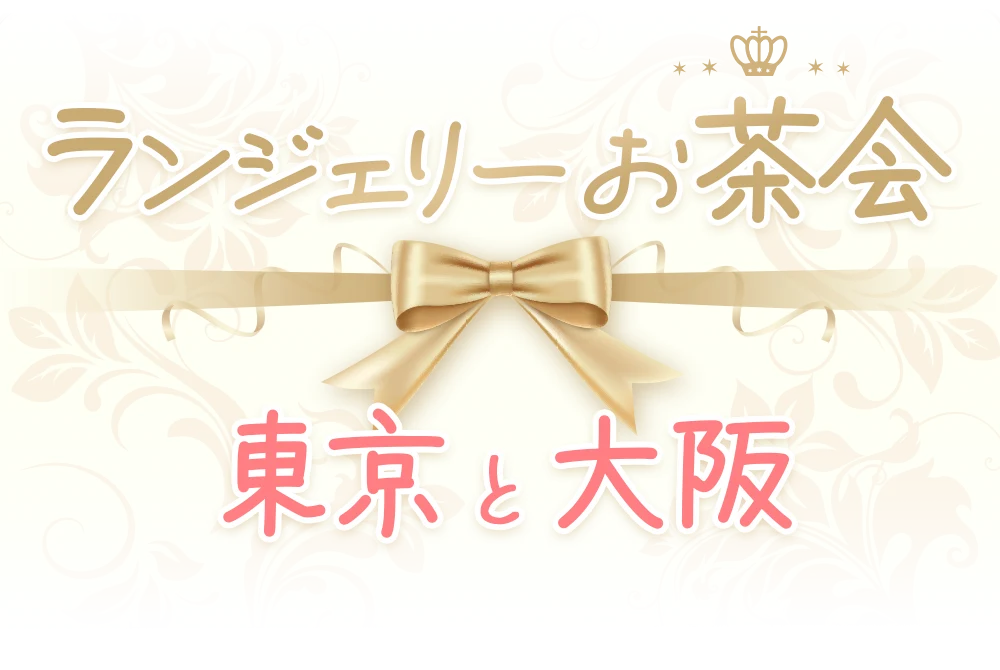 ランジェリーお茶会

東京と大阪